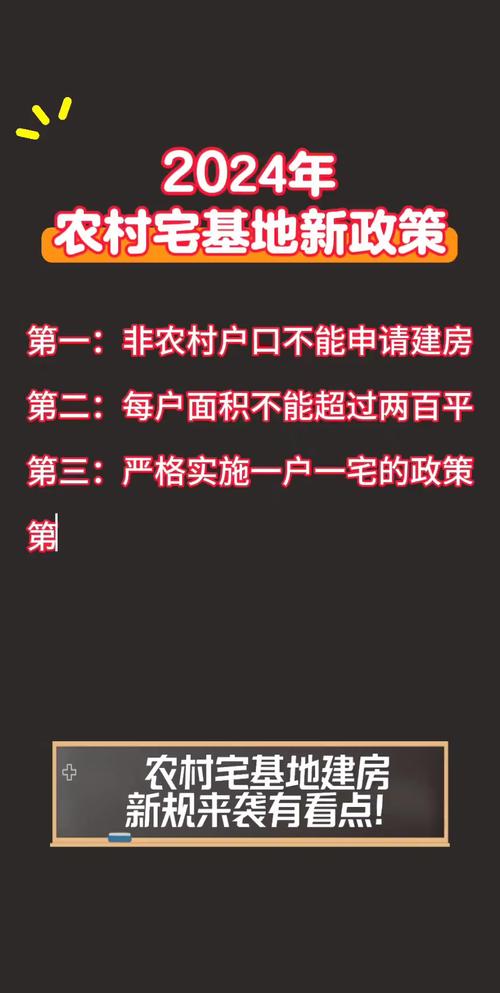 2024年
农村宅基地新政策

第一：非农村户口不能申请建房
第二：每户面积不能超过两百平
第三：严格实施一户一宅的政策
第

农村宅基地建房
新规来袭有看点!